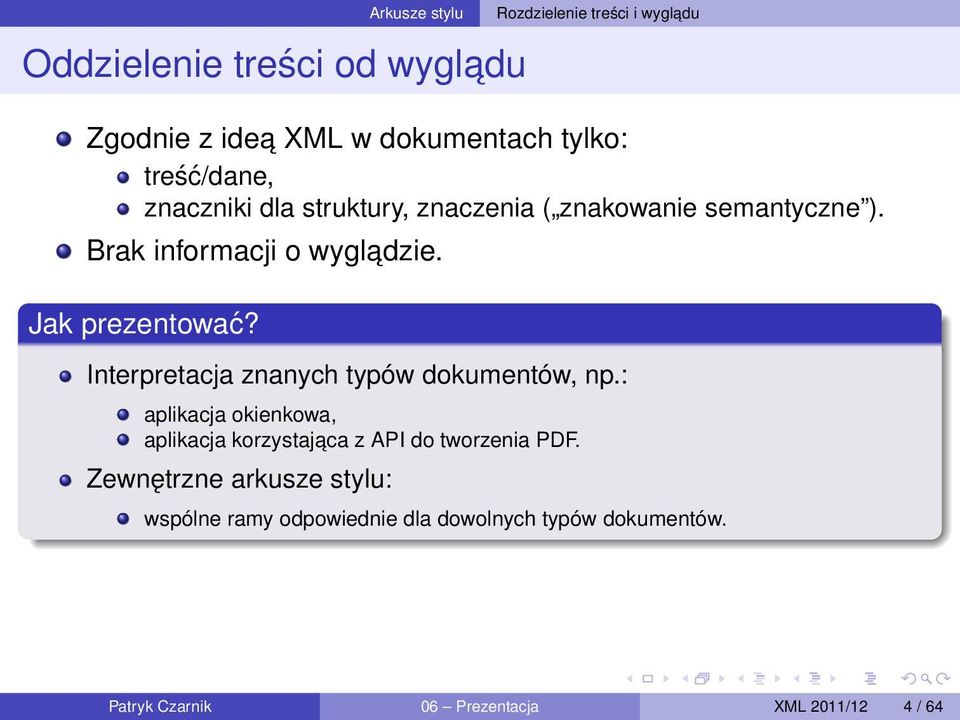 Arkusze stylu Rozdzielenie treści i wyglądu

Oddzielenie treści od wyglądu

Zgodnie z ideą XML w dokumentach tylko:
treść/dane,
znaczniki dla struktury, znaczenia („znakowanie semantyczne”).

Brak informacji o wyglądzie.

Jak prezentować?

Interpretacja znanych typów dokumentów, np.:
aplikacja okienkowa,
aplikacja korzystająca z API do tworzenia PDF.

Zewnętrzne arkusze stylu:
wspólne ramy odpowiednie dla dowolnych typów dokumentów.

Patryk Czarnik 06 – Prezentacja XML 2011/12 4 / 64